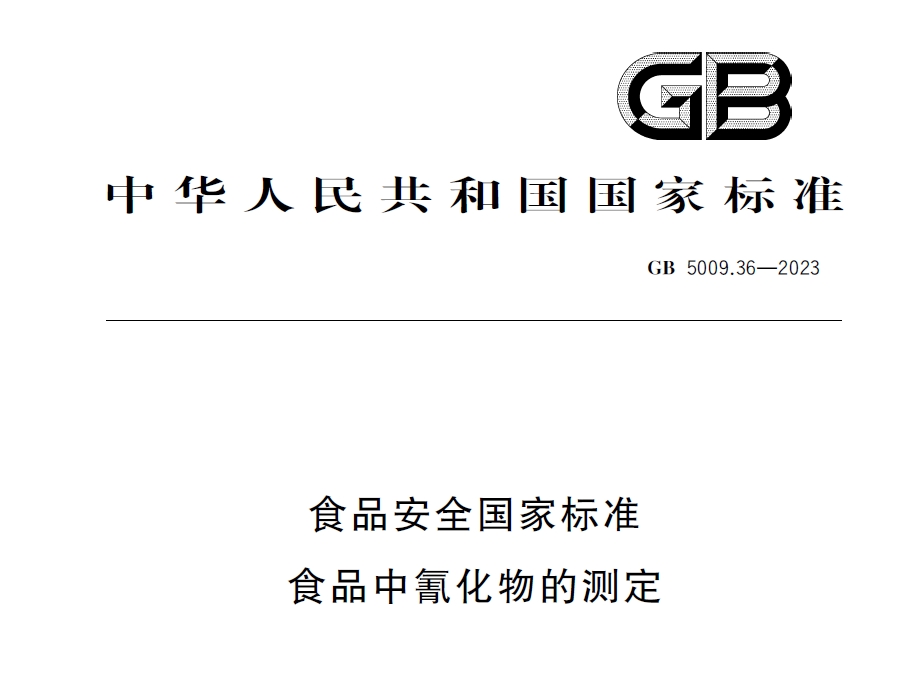 GB

中华人民共和国国家标准

GB 5009.36—2023

食品安全国家标准
食品中氰化物的测定